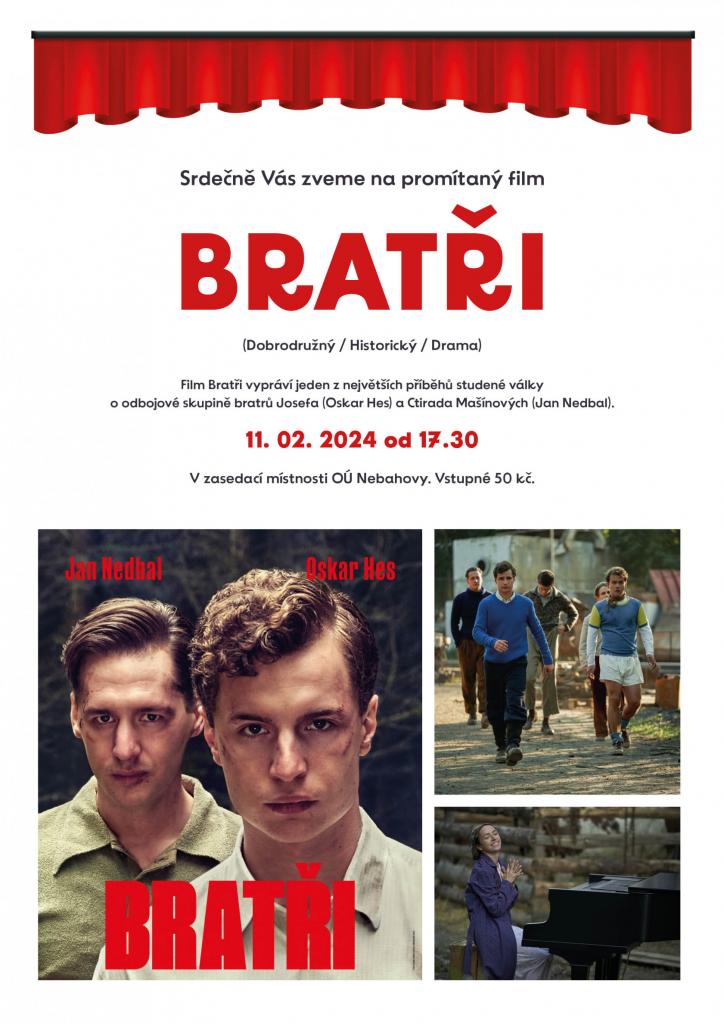 Srdečně Vás zveme na promítaný film

BRATŘI

(Dobrodružný / Historický / Drama)

Film Bratři vypráví jeden z největších příběhů studené války o odbojové skupině bratrů Josefa (Oskar Hes) a Ctirada Mašínových (Jan Nedbal).

11. 02. 2024 od 17.30

V zasedací místnosti OÚ Nebahovy. Vstupné 50 kč.

Jan Nedbal
Oskar Hes

BRATŘI